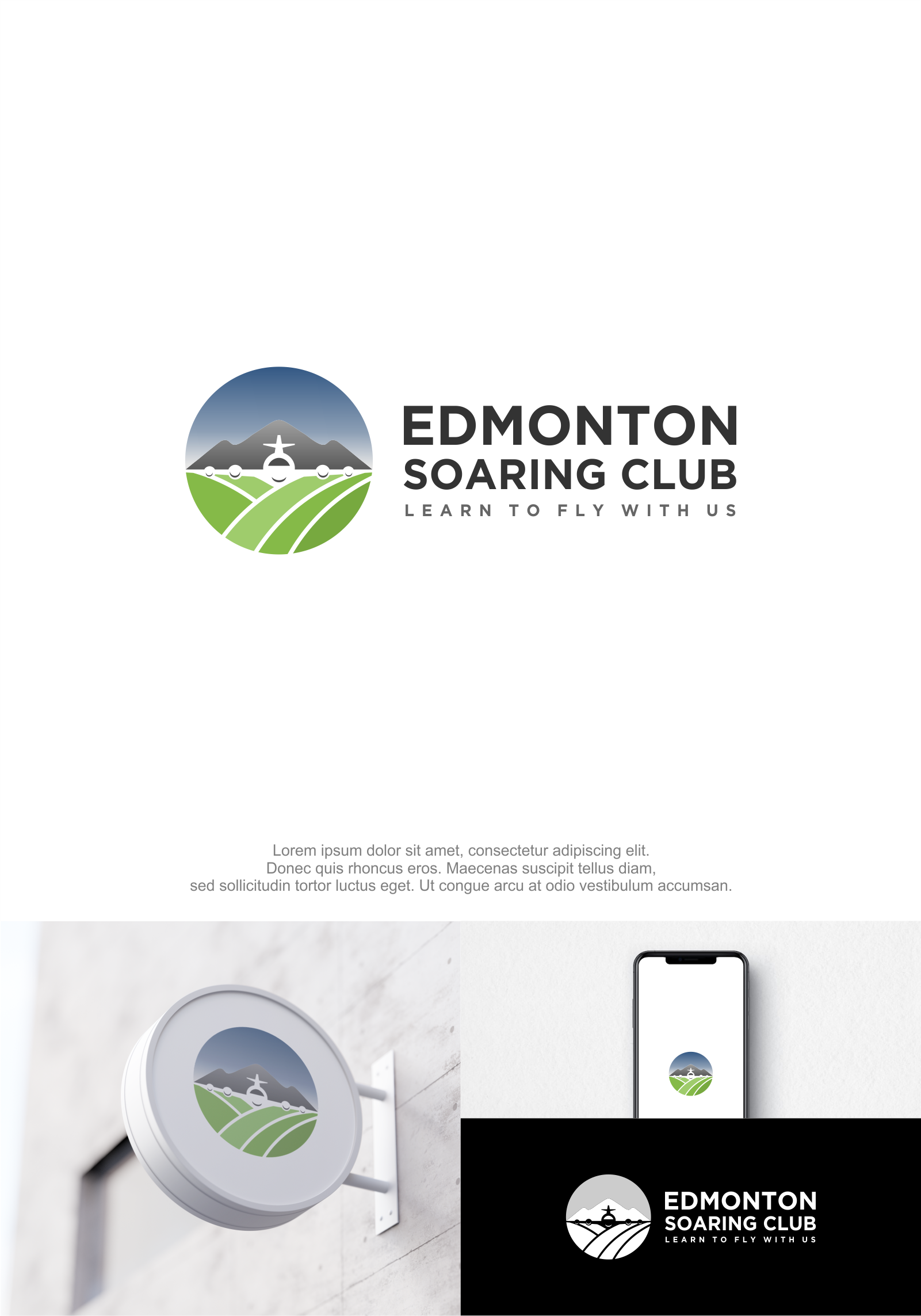 EDMONTON
SOARING CLUB
LEARN TO FLY WITH US

Lorem ipsum dolor sit amet, consectetur adipiscing elit.
Donec quis rhoncus eros. Maecenas suscipit tellus diam,
sed sollicitudin tortor luctus eget. Ut congue arcu at odio vestibulum accumsan.

EDMONTON
SOARING CLUB
LEARN TO FLY WITH US